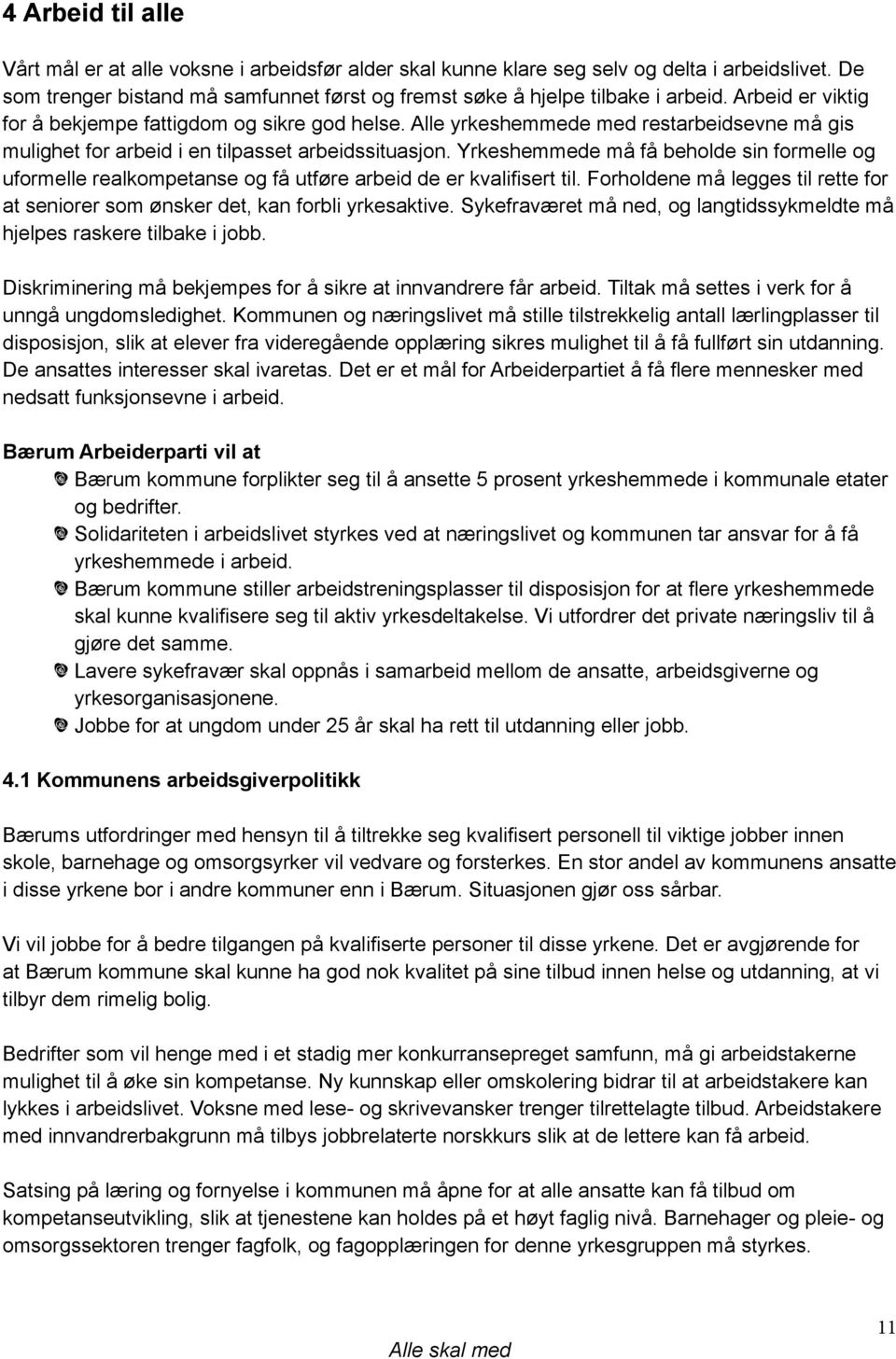 4 Arbeid til alle

Vårt mål er at alle voksne i arbeidsfør alder skal kunne klare seg selv og delta i arbeidslivet. De som trenger bistand må samfunnet først og fremst søke å hjelpe tilbake i arbeid. Arbeid er viktig for å bekjempe fattigdom og sikre god helse. Alle yrkeshemmede med restarbeidsevne må gis mulighet for arbeid i en tilpasset arbeidssituasjon. Yrkeshemmede må få beholde sin formelle og uformelle realkompetanse og få utføre arbeid de er kvalifisert til. Forholdene må legges til rette for at seniorer som ønsker det, kan forbli yrkesaktive. Sykefraværet må ned, og langtidssykmeldte må hjelpes raskere tilbake i jobb.

Diskriminering må bekjempes for å sikre at innvandrere får arbeid. Tiltak må settes i verk for å unngå ungdomsledighet. Kommunen og næringslivet må stille tilstrekkelig antall lærlingplasser til disposisjon, slik at elever fra videregående opplæring sikres mulighet til å få fullført sin utdanning. De ansattes interesser skal ivaretas. Det er et mål for Arbeiderpartiet å få flere mennesker med nedsatt funksjonsevne i arbeid.

Bærum Arbeiderparti vil at
Bærum kommune forplikter seg til å ansette 5 prosent yrkeshemmede i kommunale etater og bedrifter.
Solidariteten i arbeidslivet styrkes ved at næringslivet og kommunen tar ansvar for å få yrkeshemmede i arbeid.
Bærum kommune stiller arbeidstreningsplasser til disposisjon for at flere yrkeshemmede skal kunne kvalifisere seg til aktiv yrkesdeltakelse. Vi utfordrer det private næringsliv til å gjøre det samme.
Lavere sykefravær skal oppnås i samarbeid mellom de ansatte, arbeidsgiverne og yrkesorganisasjonene.
Jobbe for at ungdom under 25 år skal ha rett til utdanning eller jobb.

4.1 Kommunens arbeidsgiverpolitikk

Bærums utfordringer med hensyn til å tiltrekke seg kvalifisert personell til viktige jobber innen skole, barnehage og omsorgsyrker vil vedvare og forsterkes. En stor andel av kommunens ansatte i disse yrkene bor i andre kommuner enn i Bærum. Situasjonen gjør oss sårbar.

Vi vil jobbe for å bedre tilgangen på kvalifiserte personer til disse yrkene. Det er avgjørende for at Bærum kommune skal kunne ha god nok kvalitet på sine tilbud innen helse og utdanning, at vi tilbyr dem rimelig bolig.

Bedrifter som vil henge med i et stadig mer konkurransepreget samfunn, må gi arbeidstakerne mulighet til å øke sin kompetanse. Ny kunnskap eller omskolering bidrar til at arbeidstakere kan lykkes i arbeidslivet. Voksne med lese- og skrivevansker trenger tilrettelagte tilbud. Arbeidstakere med innvandrerbakgrunn må tilbys jobbrelaterte norskkurs slik at de lettere kan få arbeid.

Satsing på læring og fornyelse i kommunen må åpne for at alle ansatte kan få tilbud om kompetanseutvikling, slik at tjenestene kan holdes på et høyt faglig nivå. Barnehager og pleie- og omsorgssektoren trenger fagfolk, og fagopplæringen for denne yrkesgruppen må styrkes.

Alle skal med

11